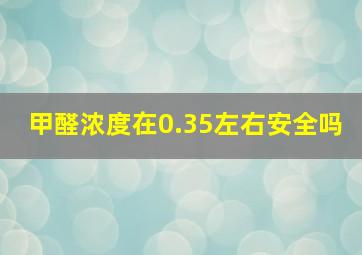 甲醛浓度在0.35左右安全吗